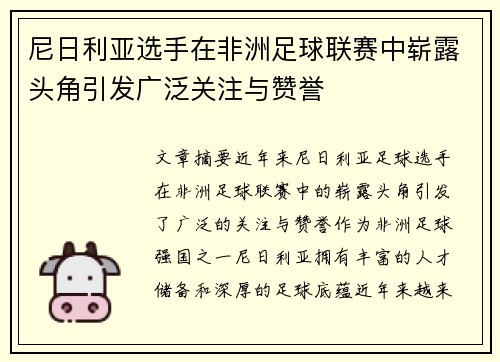 尼日利亚选手在非洲足球联赛中崭露头角引发广泛关注与赞誉

文章摘要近年来尼日利亚足球选手在非洲足球联赛中的崭露头角引发了广泛的关注与赞誉作为非洲足球强国之一尼日利亚拥有丰富的人才储备和深厚的足球底蕴近年来越来